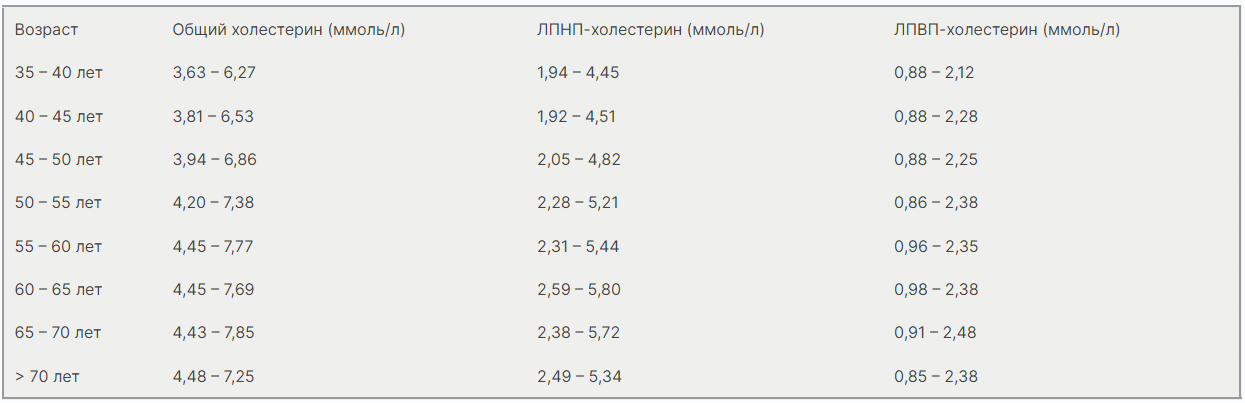 | Возраст | Общий холестерин (ммоль/л) | ЛПНП-холестерин (ммоль/л) | ЛПВП-холестерин (ммоль/л) |
|---|---|---|---|
| 35 – 40 лет | 3,63 – 6,27 | 1,94 – 4,45 | 0,88 – 2,12 |
| 40 – 45 лет | 3,81 – 6,53 | 1,92 – 4,51 | 0,88 – 2,28 |
| 45 – 50 лет | 3,94 – 6,86 | 2,05 – 4,82 | 0,88 – 2,25 |
| 50 – 55 лет | 4,20 – 7,38 | 2,28 – 5,21 | 0,86 – 2,38 |
| 55 – 60 лет | 4,45 – 7,77 | 2,31 – 5,44 | 0,96 – 2,35 |
| 60 – 65 лет | 4,45 – 7,69 | 2,59 – 5,80 | 0,98 – 2,38 |
| 65 – 70 лет | 4,43 – 7,85 | 2,38 – 5,72 | 0,91 – 2,48 |
| > 70 лет | 4,48 – 7,25 | 2,49 – 5,34 | 0,85 – 2,38 |